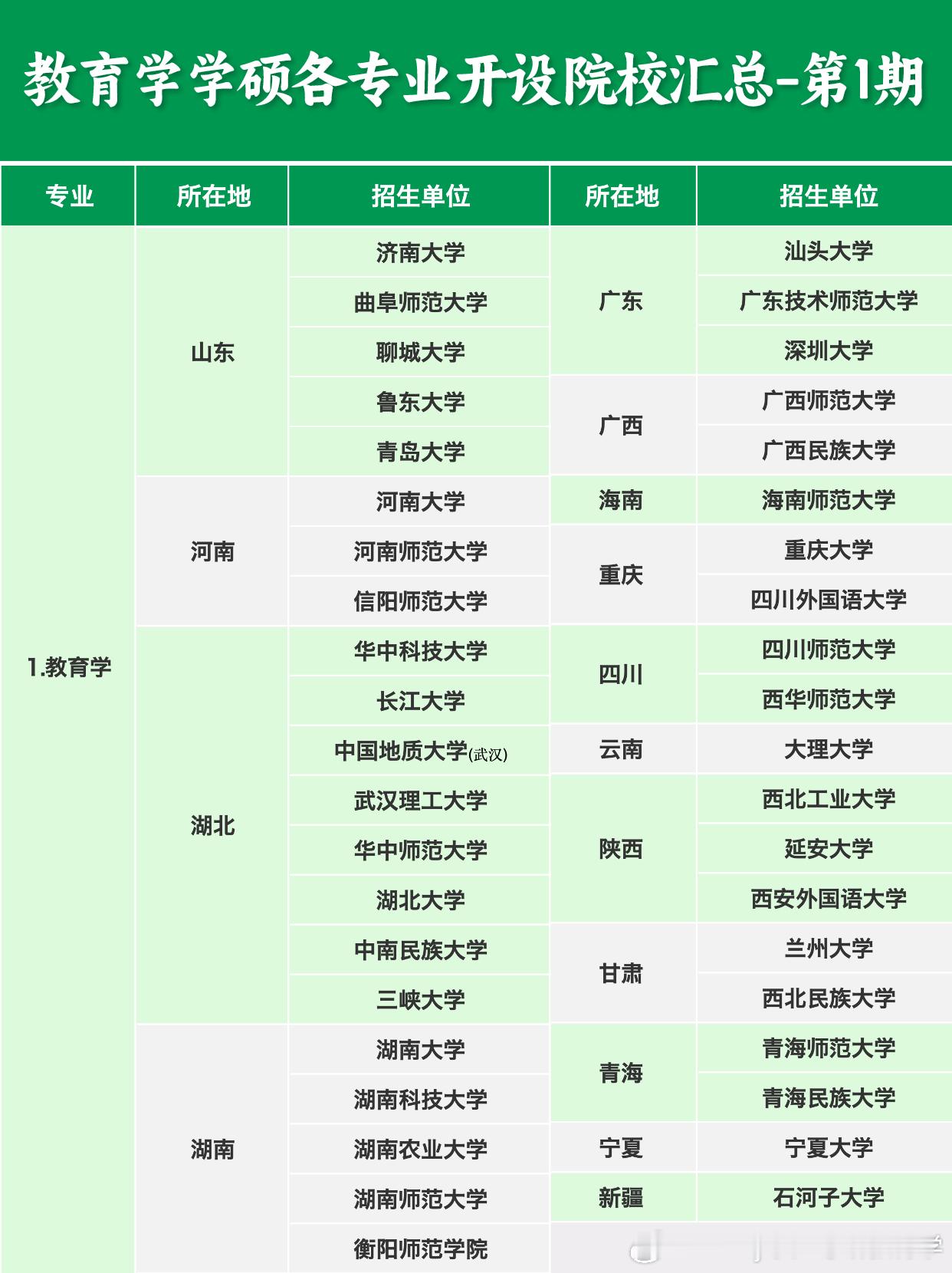 教育学学硕各专业开设院校汇总-第1期

| 专业 | 所在地 | 招生单位 | 所在地 | 招生单位 |
|---|---|---|---|---|
| 1.教育学 | 山东 | 济南大学 | 广东 | 汕头大学 |
| | | 曲阜师范大学 | | 广东技术师范大学 |
| | | 聊城大学 | | 深圳大学 |
| | | 鲁东大学 | 广西 | 广西师范大学 |
| | | 青岛大学 | | 广西民族大学 |
| | 河南 | 河南大学 | 海南 | 海南师范大学 |
| | | 河南师范大学 | 重庆 | 重庆大学 |
| | | 信阳师范大学 | | 四川外国语大学 |
| | 湖北 | 华中科技大学 | 四川 | 四川师范大学 |
| | | 长江大学 | | 西华师范大学 |
| | | 中国地质大学(武汉) | 云南 | 大理大学 |
| | | 武汉理工大学 | 陕西 | 西北工业大学 |
| | | 华中师范大学 | | 延安大学 |
| | | 湖北大学 | | 西安外国语大学 |
| | | 中南民族大学 | 甘肃 | 兰州大学 |
| | | 三峡大学 | | 西北民族大学 |
| | 湖南 | 湖南大学 | 青海 | 青海师范大学 |
| | | 湖南科技大学 | | 青海民族大学 |
| | | 湖南农业大学 | 宁夏 | 宁夏大学 |
| | | 湖南师范大学 | 新疆 | 石河子大学 |
| | | 衡阳师范学院 | | |